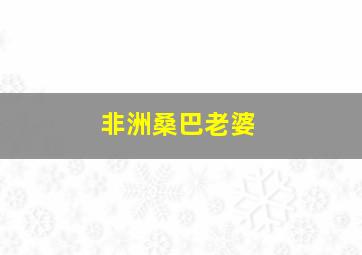 非洲桑巴老婆